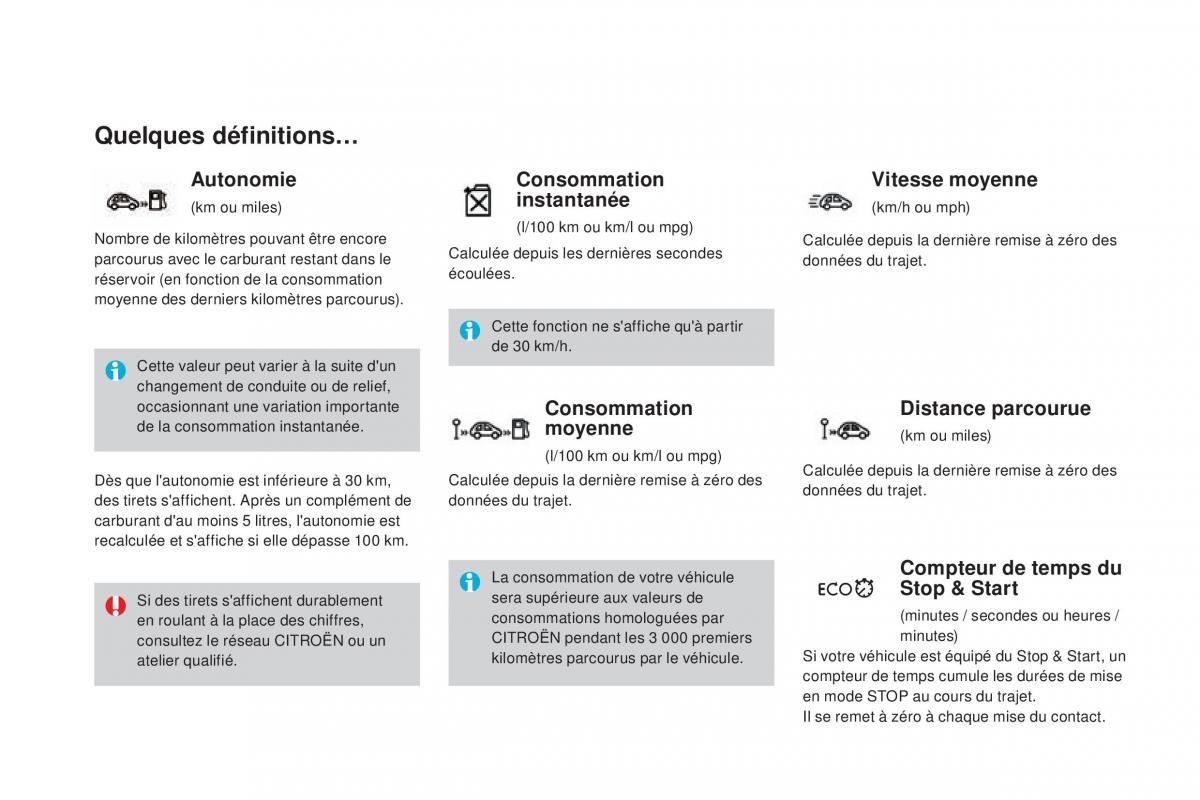 Quelques définitions…

Autonomie
(km ou miles)

Nombre de kilomètres pouvant être encore parcourus avec le carburant restant dans le réservoir (en fonction de la consommation moyenne des derniers kilomètres parcourus).

Cette valeur peut varier à la suite d'un changement de conduite ou de relief, occasionnant une variation importante de la consommation instantanée.

Dès que l'autonomie est inférieure à 30 km, des tirets s'affichent. Après un complément de carburant d'au moins 5 litres, l'autonomie est recalculée et s'affiche si elle dépasse 100 km.

Si des tirets s'affichent durablement en roulant à la place des chiffres, consultez le réseau CITROËN ou un atelier qualifié.

Consommation instantanée
(l/100 km ou km/l ou mpg)

Calculée depuis les dernières secondes écoulées.

Cette fonction ne s'affiche qu'à partir de 30 km/h.

Consommation moyenne
(l/100 km ou km/l ou mpg)

Calculée depuis la dernière remise à zéro des données du trajet.

La consommation de votre véhicule sera supérieure aux valeurs de consommations homologuées par CITROËN pendant les 3 000 premiers kilomètres parcourus par le véhicule.

Vitesse moyenne
(km/h ou mph)

Calculée depuis la dernière remise à zéro des données du trajet.

Distance parcourue
(km ou miles)

Calculée depuis la dernière remise à zéro des données du trajet.

ECO

Compteur de temps du Stop & Start
(minutes / secondes ou heures / minutes)

Si votre véhicule est équipé du Stop & Start, un compteur de temps cumule les durées de mise en mode STOP au cours du trajet.
Il se remet à zéro à chaque mise du contact.